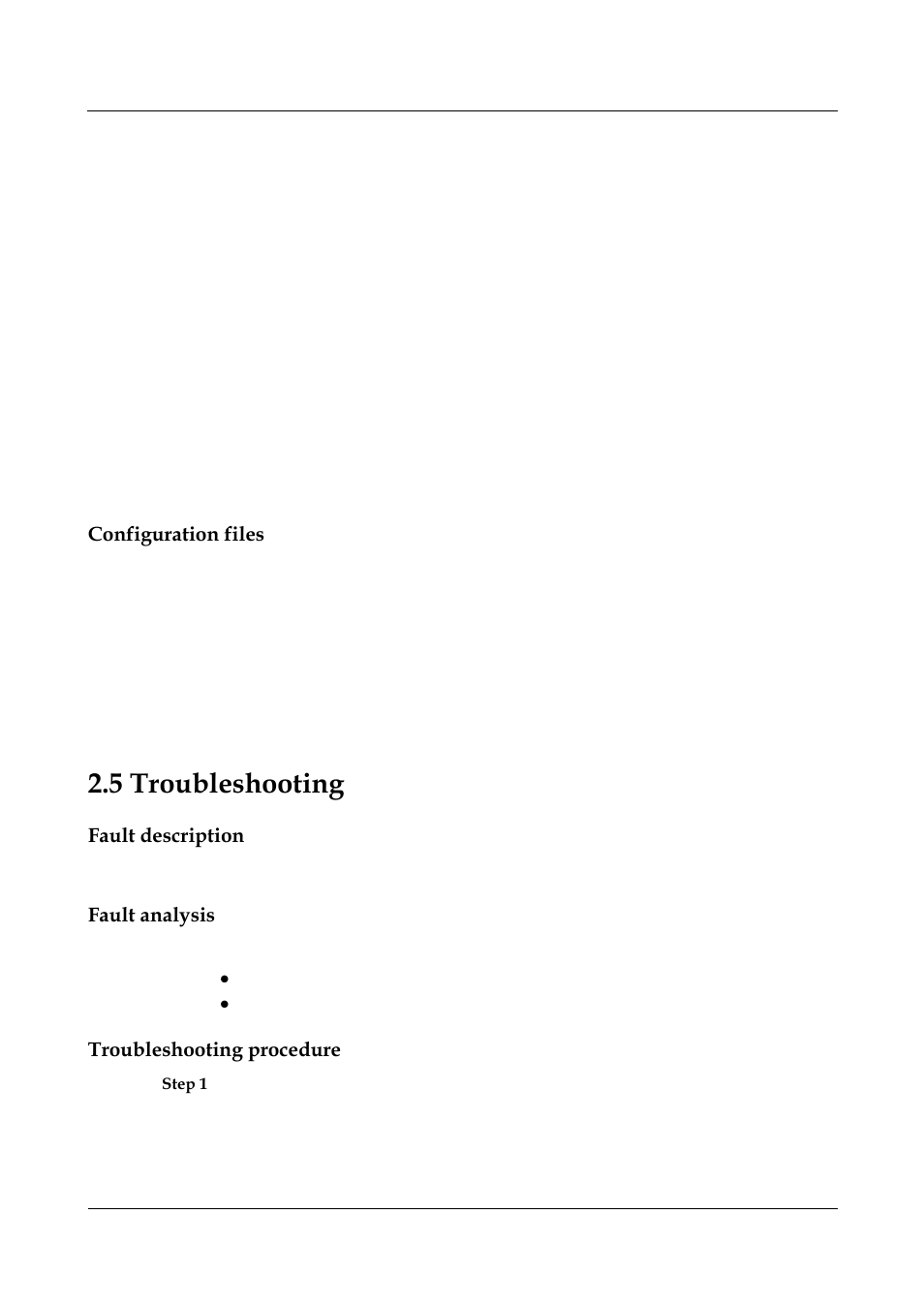 Configuration files

2.5 Troubleshooting

Fault description

Fault analysis

Troubleshooting procedure

Step 1